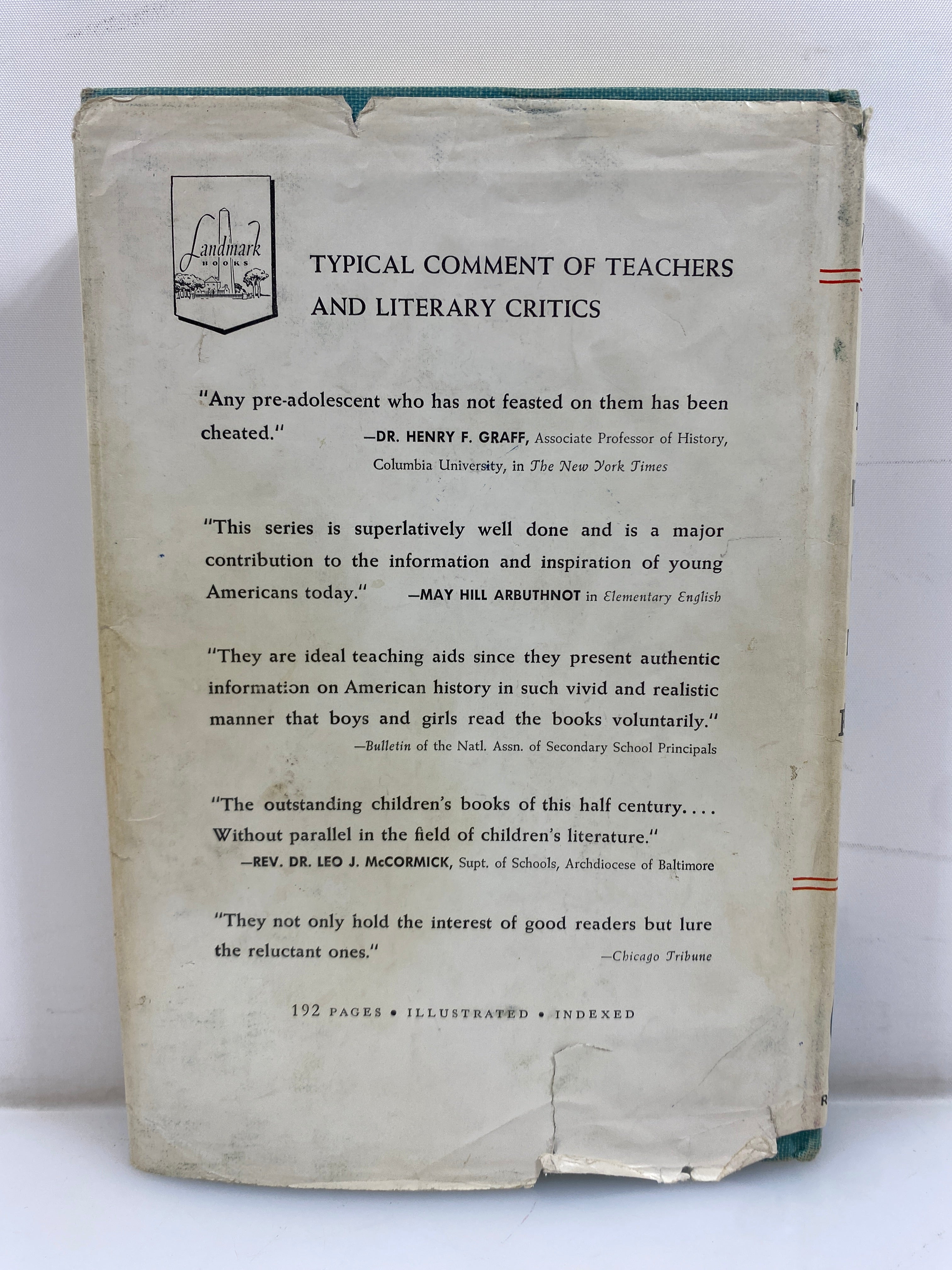 Landmark
BOOKS

TYPICAL COMMENT OF TEACHERS AND LITERARY CRITICS

"Any pre-adolescent who has not feasted on them has been cheated." —DR. HENRY F. GRAFF, Associate Professor of History, Columbia University, in The New York Times

"This series is superlatively well done and is a major contribution to the information and inspiration of young Americans today." —MAY HILL ARBUTHNOT in Elementary English

"They are ideal teaching aids since they present authentic information on American history in such vivid and realistic manner that boys and girls read the books voluntarily." —Bulletin of the Natl. Assn. of Secondary School Principals

"The outstanding children's books of this half century.... Without parallel in the field of children's literature." —REV. DR. LEO J. McCORMICK, Supt. of Schools, Archdiocese of Baltimore

"They not only hold the interest of good readers but lure the reluctant ones." —Chicago Tribune

192 PAGES • ILLUSTRATED • INDEXED